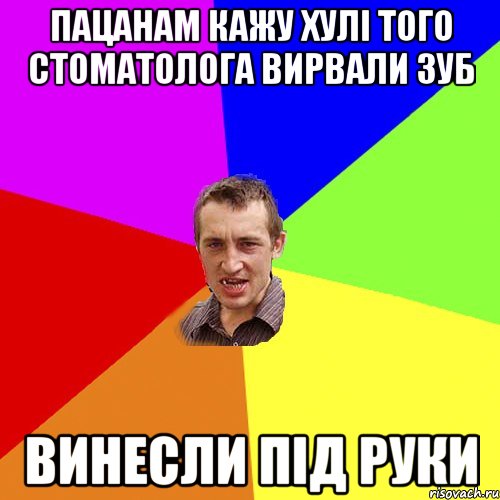 ПАЦАНАМ КАЖУ ХУЛІ ТОГО СТОМАТОЛОГА ВИРВАЛИ ЗУБ

ВИНЕСЛИ ПІД РУКИ

risovach.ru